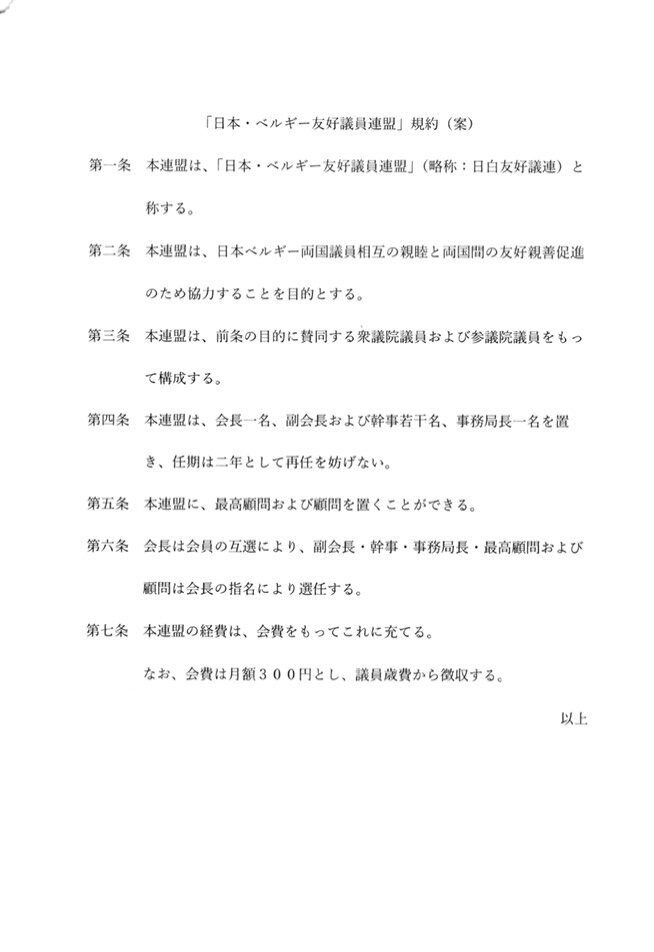 「日本・ベルギー友好議員連盟」規約（案）

第一条　本連盟は、「日本・ベルギー友好議員連盟」（略称：日白友好議連）と称する。

第二条　本連盟は、日本ベルギー両国議員相互の親睦と両国間の友好親善促進のため協力することを目的とする。

第三条　本連盟は、前条の目的に賛同する衆議院議員および参議院議員をもって構成する。

第四条　本連盟は、会長一名、副会長および幹事若干名、事務局長一名を置き、任期は二年として再任を妨げない。

第五条　本連盟に、最高顧問および顧問を置くことができる。

第六条　会長は会員の互選により、副会長・幹事・事務局長・最高顧問および顧問は会長の指名により選任する。

第七条　本連盟の経費は、会費をもってこれに充てる。
なお、会費は月額３００円とし、議員歳費から徴収する。

以上